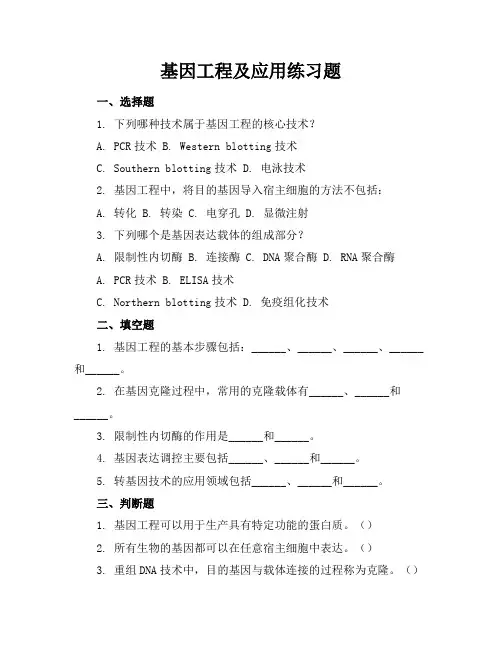 基因工程及应用练习题

一、选择题

1. 下列哪种技术属于基因工程的核心技术？

A. PCR 技术 B. Western blotting 技术

C. Southern blotting 技术 D. 电泳技术

2. 基因工程中，将目的基因导入宿主细胞的方法不包括：

A. 转化 B. 转染 C. 电穿孔 D. 显微注射

3. 下列哪个是基因表达载体的组成部分？

A. 限制性内切酶 B. 连接酶 C. DNA 聚合酶 D. RNA 聚合酶

A. PCR 技术 B. ELISA 技术

C. Northern blotting 技术 D. 免疫组化技术

二、填空题

1. 基因工程的基本步骤包括：______、______、______、______和______。

2. 在基因克隆过程中，常用的克隆载体有______、______和______。

3. 限制性内切酶的作用是______和______。

4. 基因表达调控主要包括______、______和______。

5. 转基因技术的应用领域包括______、______和______。

三、判断题

1. 基因工程可以用于生产具有特定功能的蛋白质。（）

2. 所有生物的基因都可以在任意宿主细胞中表达。（）

3. 重组 DNA 技术中，目的基因与载体连接的过程称为克隆。（）